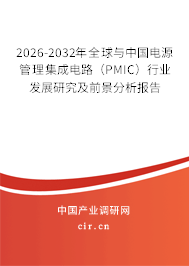 2026-2032年全球与中国电源管理集成电路（PMIC）行业发展研究及前景分析报告

中国产业调研网

cir.cn